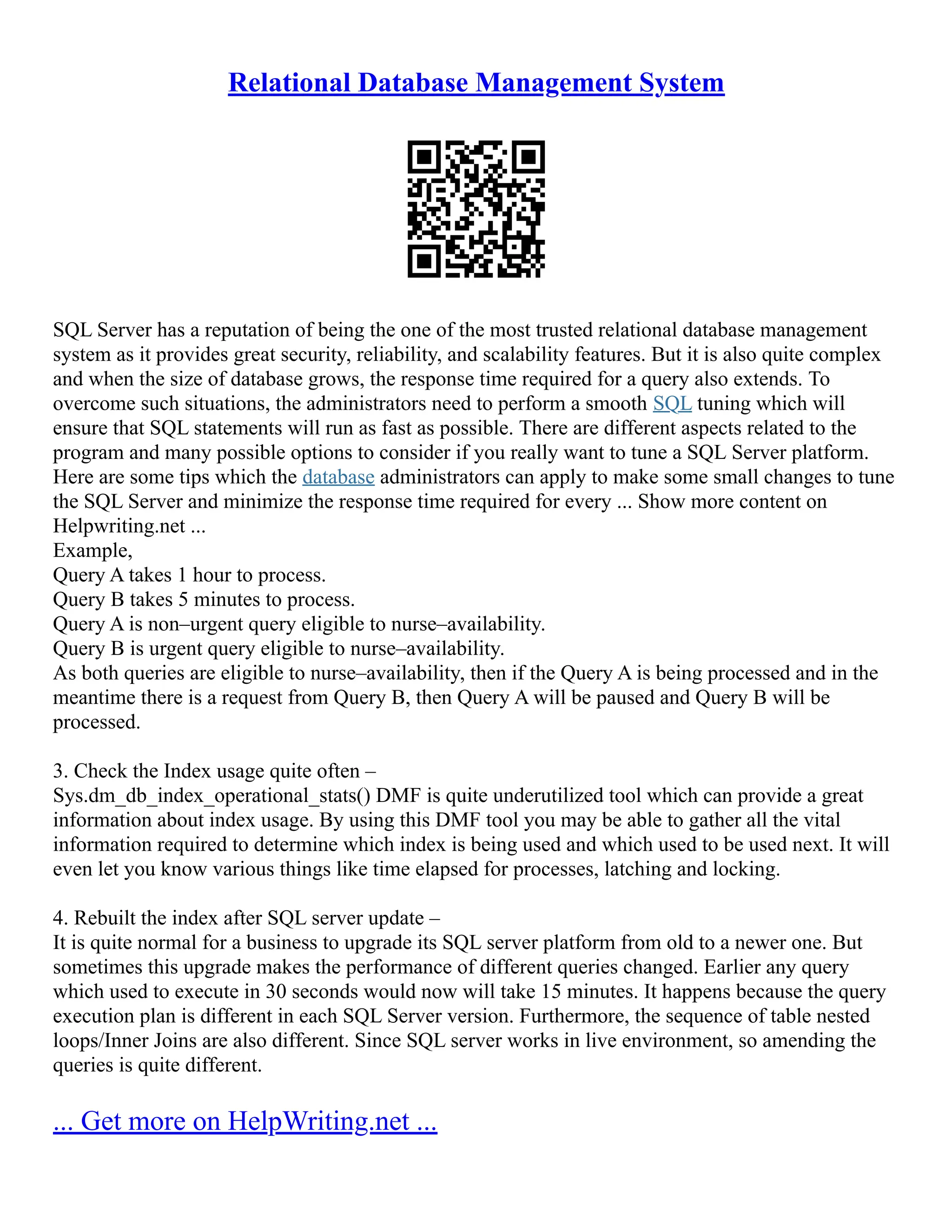 Relational Database Management System

SQL Server has a reputation of being the one of the most trusted relational database management system as it provides great security, reliability, and scalability features. But it is also quite complex and when the size of database grows, the response time required for a query also extends. To overcome such situations, the administrators need to perform a smooth SQL tuning which will ensure that SQL statements will run as fast as possible. There are different aspects related to the program and many possible options to consider if you really want to tune a SQL Server platform. Here are some tips which the database administrators can apply to make some small changes to tune the SQL Server and minimize the response time required for every ... Show more content on Helpwriting.net ...
Example,
Query A takes 1 hour to process.
Query B takes 5 minutes to process.
Query A is non–urgent query eligible to nurse–availability.
Query B is urgent query eligible to nurse–availability.
As both queries are eligible to nurse–availability, then if the Query A is being processed and in the meantime there is a request from Query B, then Query A will be paused and Query B will be processed.

3. Check the Index usage quite often –
Sys.dm_db_index_operational_stats() DMF is quite underutilized tool which can provide a great information about index usage. By using this DMF tool you may be able to gather all the vital information required to determine which index is being used and which used to be used next. It will even let you know various things like time elapsed for processes, latching and locking.

4. Rebuilt the index after SQL server update –
It is quite normal for a business to upgrade its SQL server platform from old to a newer one. But sometimes this upgrade makes the performance of different queries changed. Earlier any query which used to execute in 30 seconds would now will take 15 minutes. It happens because the query execution plan is different in each SQL Server version. Furthermore, the sequence of table nested loops/Inner Joins are also different. Since SQL server works in live environment, so amending the queries is quite different.

... Get more on HelpWriting.net ...